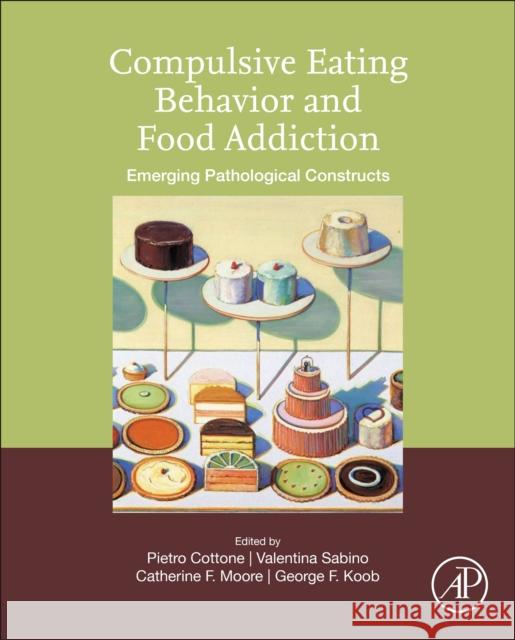 Compulsive Eating Behavior and Food Addiction

Emerging Pathological Constructs

Edited by
Pietro Cottone | Valentina Sabino
Catherine F. Moore | George F. Koob

AP

Kraina Książek